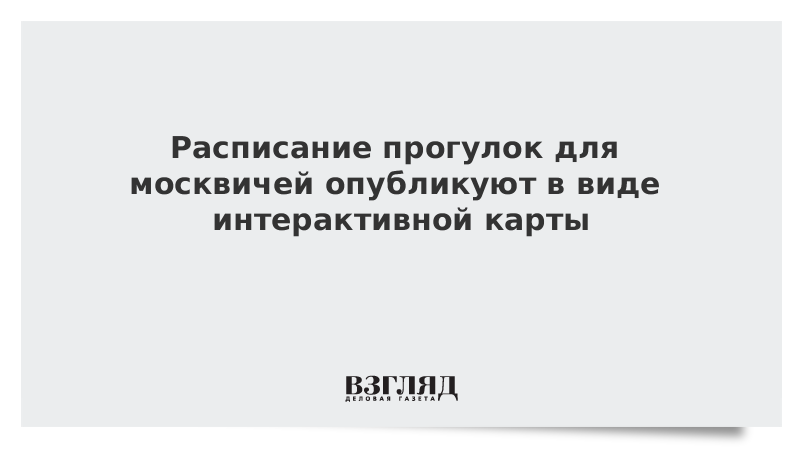 Расписание прогулок для москвичей опубликуют в виде интерактивной карты

ВЗГЛЯД
ДЕЛОВАЯ ГАЗЕТА